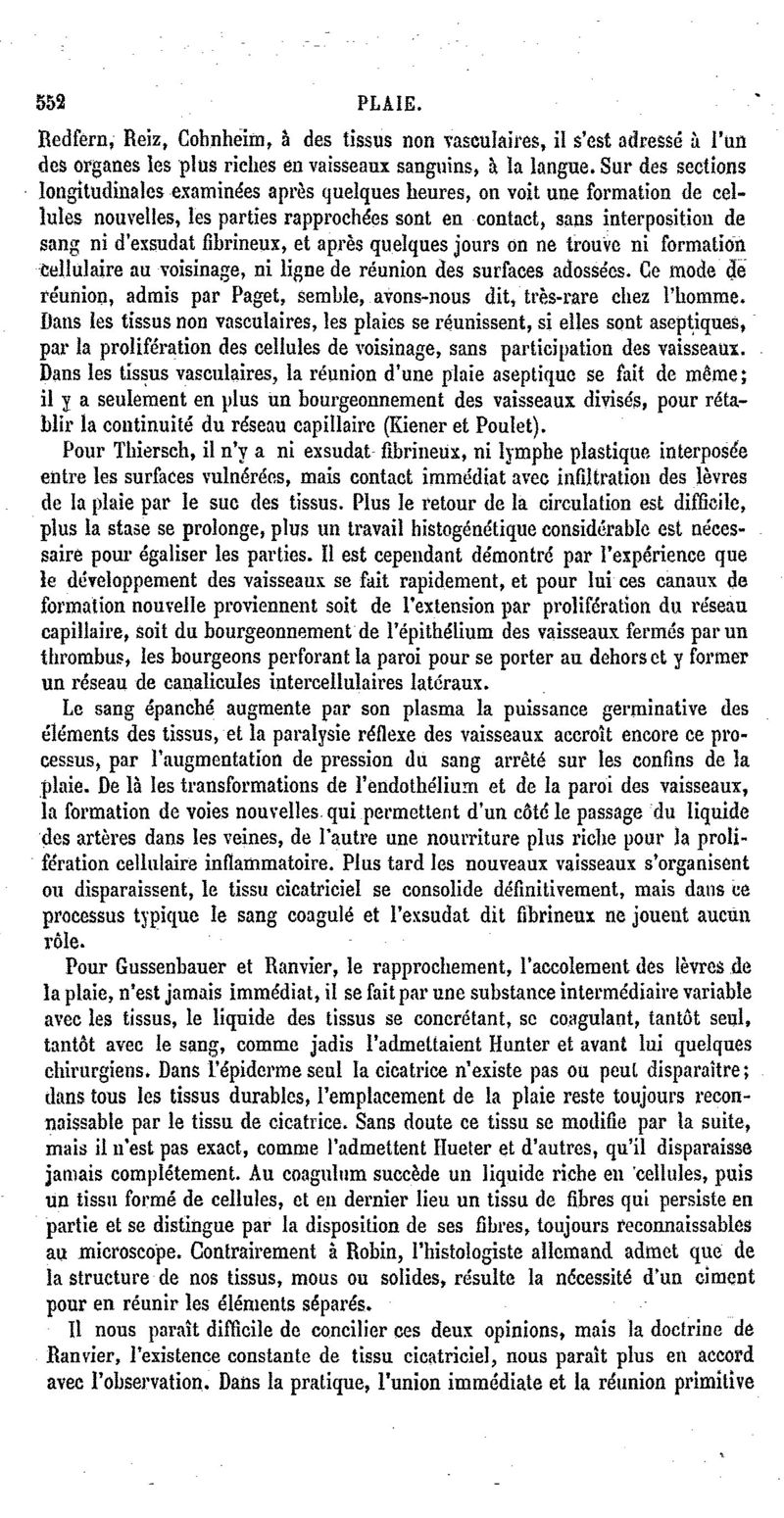 552 PLAIE.

Redfern, Reiz, Cohnheim, à des tissus non vasculaires, il s'est adressé à l'un des organes les plus riches en vaisseaux sanguins, à la langue. Sur des sections longitudinales examinées après quelques heures, on voit une formation de cellules nouvelles, les parties rapprochées sont en contact, sans interposition de sang ni d'exsudat fibrineux, et après quelques jours on ne trouve ni formation cellulaire au voisinage, ni ligne de réunion des surfaces adossées. Ce mode de réunion, admis par Paget, semble, avons-nous dit, très-rare chez l'homme. Dans les tissus non vasculaires, les plaies se réunissent, si elles sont aseptiques, par la prolifération des cellules de voisinage, sans participation des vaisseaux. Dans les tissus vasculaires, la réunion d'une plaie aseptique se fait de même; il y a seulement en plus un bourgeonnement des vaisseaux divisés, pour rétablir la continuité du réseau capillaire (Kiener et Poulet).

Pour Thiersch, il n'y a ni exsudat fibrineux, ni lymphe plastique interposée entre les surfaces vulnérées, mais contact immédiat avec infiltration des lèvres de la plaie par le suc des tissus. Plus le retour de la circulation est difficile, plus la stase se prolonge, plus un travail histogénétique considérable est nécessaire pour égaliser les parties. Il est cependant démontré par l'expérience que le développement des vaisseaux se fait rapidement, et pour lui ces canaux de formation nouvelle proviennent soit de l'extension par prolifération du réseau capillaire, soit du bourgeonnement de l'épithélium des vaisseaux fermés par un thrombus, les bourgeons perforant la paroi pour se porter au dehors et y former un réseau de canalicules intercellulaires latéraux.

Le sang épanché augmente par son plasma la puissance germinative des éléments des tissus, et la paralysie réflexe des vaisseaux accroît encore ce processus, par l'augmentation de pression du sang arrêté sur les confins de la plaie. De là les transformations de l'endothélium et de la paroi des vaisseaux, la formation de voies nouvelles qui permettent d'un côté le passage du liquide des artères dans les veines, de l'autre une nourriture plus riche pour la prolifération cellulaire inflammatoire. Plus tard les nouveaux vaisseaux s'organisent ou disparaissent, le tissu cicatriciel se consolide définitivement, mais dans ce processus typique le sang coagulé et l'exsudat dit fibrineux ne jouent aucun rôle.

Pour Gussenbauer et Ranvier, le rapprochement, l'accolement des lèvres de la plaie, n'est jamais immédiat, il se fait par une substance intermédiaire variable avec les tissus, le liquide des tissus se concrétant, se coagulant, tantôt seul, tantôt avec le sang, comme jadis l'admettaient Hunter et avant lui quelques chirurgiens. Dans l'épiderme seul la cicatrice n'existe pas ou peut disparaître; dans tous les tissus durables, l'emplacement de la plaie reste toujours reconnaissable par le tissu de cicatrice. Sans doute ce tissu se modifie par la suite, mais il n'est pas exact, comme l'admettent Hueter et d'autres, qu'il disparaisse jamais complétement. Au coagulum succède un liquide riche en cellules, puis un tissu formé de cellules, et en dernier lieu un tissu de fibres qui persiste en partie et se distingue par la disposition de ses fibres, toujours reconnaissables au microscope. Contrairement à Robin, l'histologiste allemand admet que de la structure de nos tissus, mous ou solides, résulte la nécessité d'un ciment pour en réunir les éléments séparés.

Il nous paraît difficile de concilier ces deux opinions, mais la doctrine de Ranvier, l'existence constante de tissu cicatriciel, nous paraît plus en accord avec l'observation. Dans la pratique, l'union immédiate et la réunion primitive